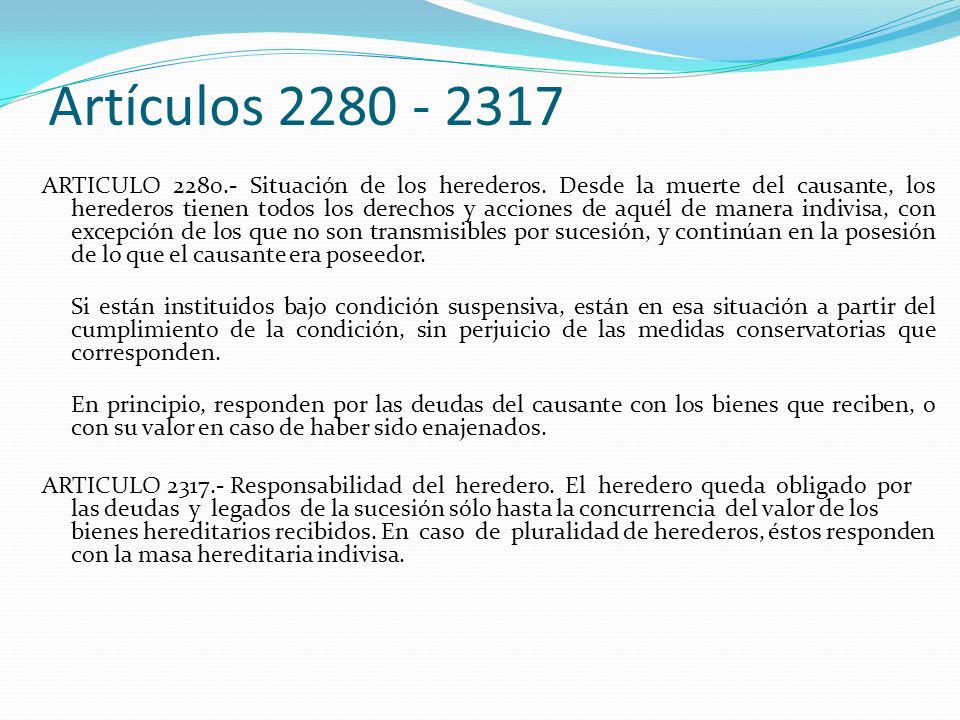 Artículos 2280 - 2317

ARTICULO 2280.- Situación de los herederos. Desde la muerte del causante, los herederos tienen todos los derechos y acciones de aquél de manera indivisa, con excepción de los que no son transmisibles por sucesión, y continúan en la posesión de lo que el causante era poseedor.

Si están instituidos bajo condición suspensiva, están en esa situación a partir del cumplimiento de la condición, sin perjuicio de las medidas conservatorias que corresponden.

En principio, responden por las deudas del causante con los bienes que reciben, o con su valor en caso de haber sido enajenados.

ARTICULO 2317.- Responsabilidad del heredero. El heredero queda obligado por las deudas y legados de la sucesión sólo hasta la concurrencia del valor de los bienes hereditarios recibidos. En caso de pluralidad de herederos, éstos responden con la masa hereditaria indivisa.